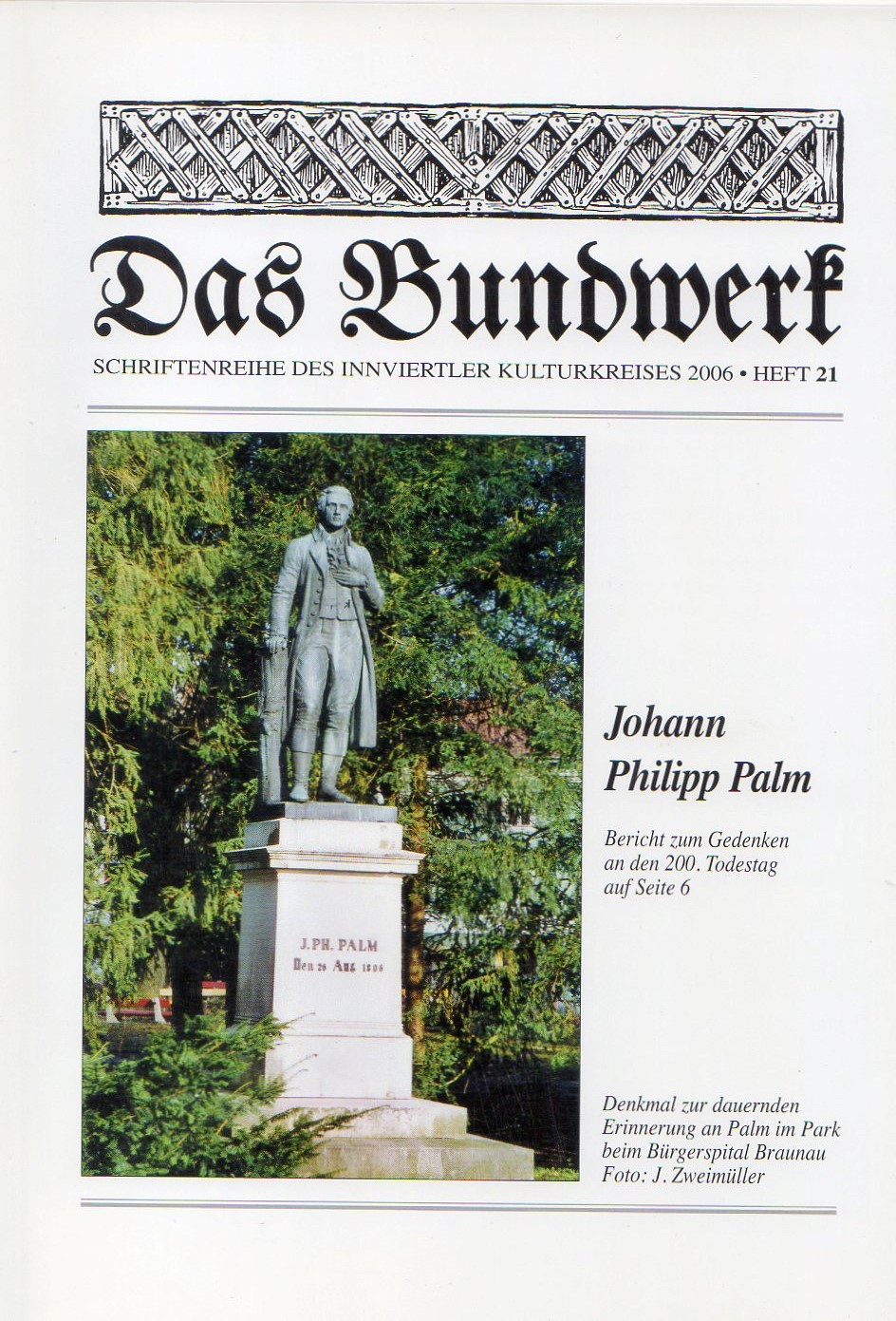 Das Bundwerk

SCHRIFTENREIHE DES INNVIERTLER KULTURKREISES 2006 • HEFT 21

J. PH. PALM
Den 26 Aug 1806

Johann Philipp Palm

Bericht zum Gedenken an den 200. Todestag auf Seite 6

Denkmal zur dauernden Erinnerung an Palm im Park beim Bürgerspital Braunau
Foto: J. Zweimüller